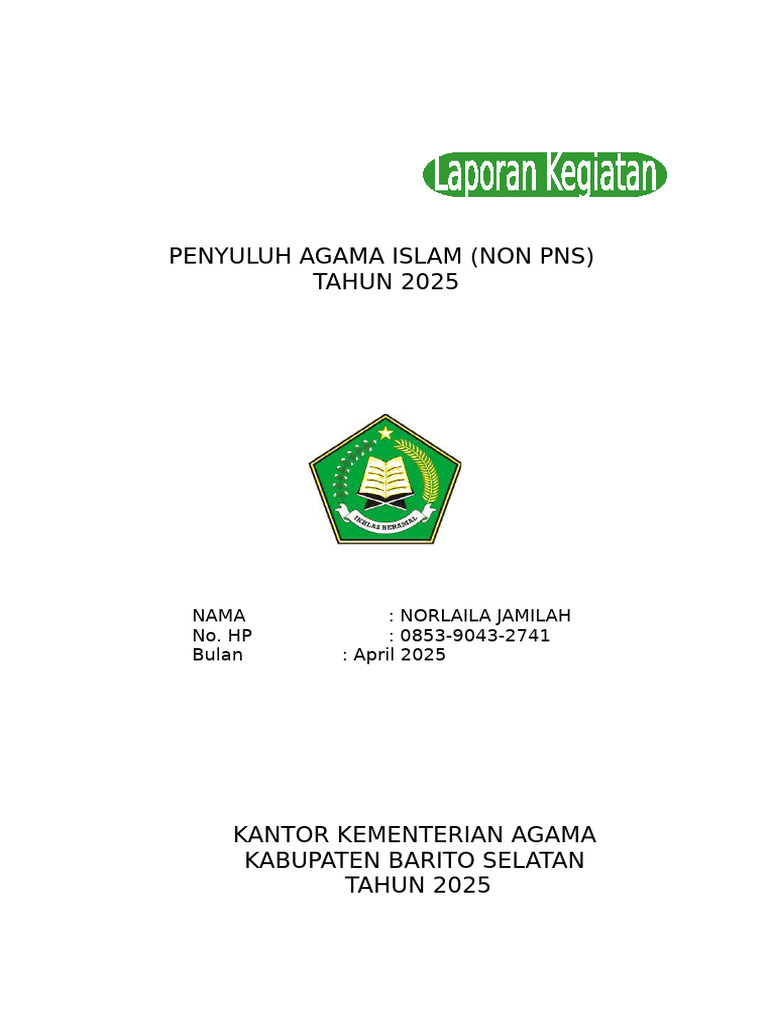 Laporan Kegiatan

PENYULUH AGAMA ISLAM (NON PNS)
TAHUN 2025

IKHLAS BERAMAL

NAMA : NORLAILA JAMILAH
No. HP : 0853-9043-2741
Bulan : April 2025

KANTOR KEMENTERIAN AGAMA
KABUPATEN BARITO SELATAN
TAHUN 2025